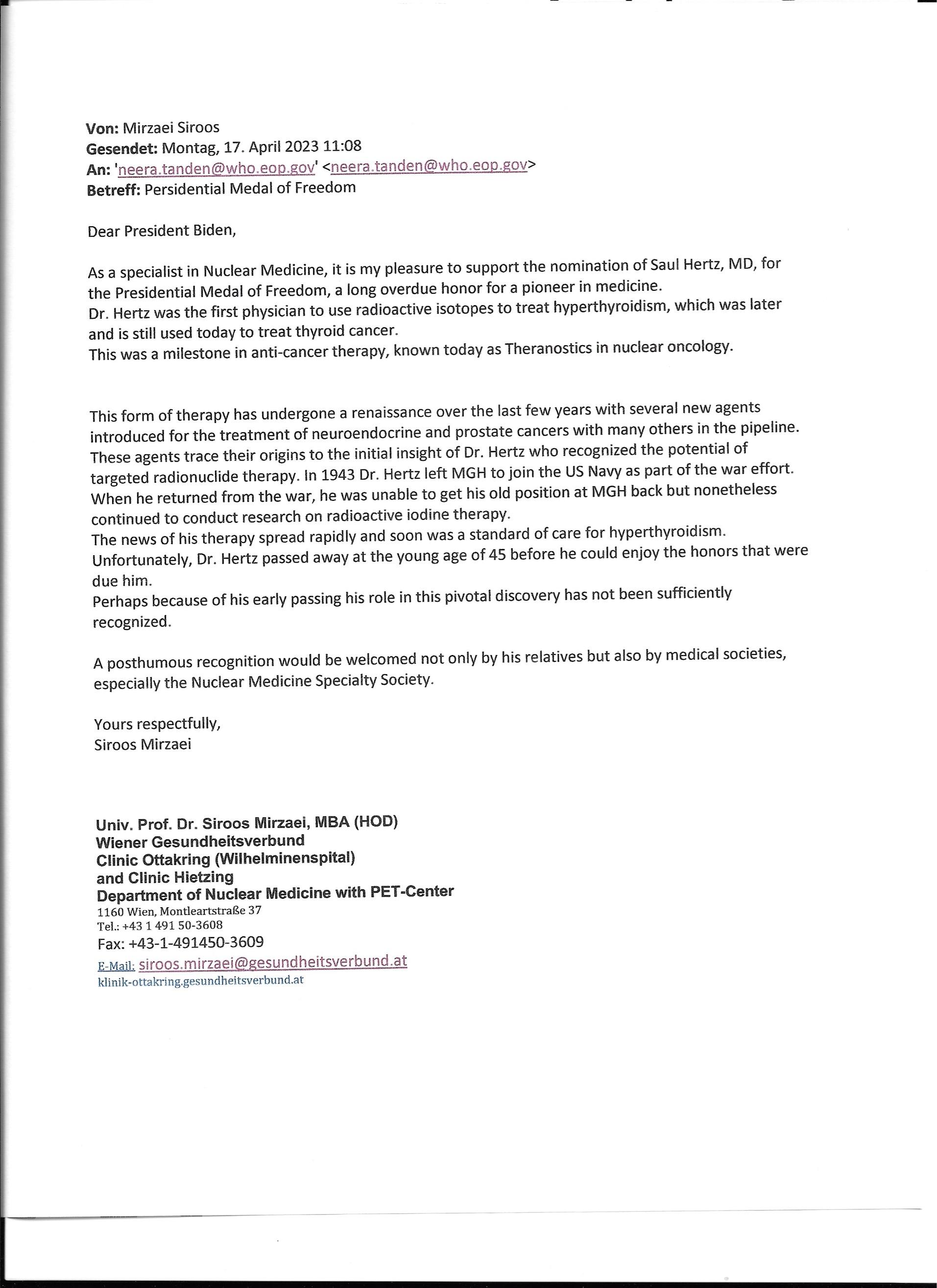 Von: Mirzaei Siroos
Gesendet: Montag, 17. April 2023 11:08
An: 'neera.tanden@who.eop.gov' <neera.tanden@who.eop.gov>
Betreff: Persidential Medal of Freedom

Dear President Biden,

As a specialist in Nuclear Medicine, it is my pleasure to support the nomination of Saul Hertz, MD, for the Presidential Medal of Freedom, a long overdue honor for a pioneer in medicine.
Dr. Hertz was the first physician to use radioactive isotopes to treat hyperthyroidism, which was later and is still used today to treat thyroid cancer.
This was a milestone in anti-cancer therapy, known today as Theranostics in nuclear oncology.

This form of therapy has undergone a renaissance over the last few years with several new agents introduced for the treatment of neuroendocrine and prostate cancers with many others in the pipeline. These agents trace their origins to the initial insight of Dr. Hertz who recognized the potential of targeted radionuclide therapy. In 1943 Dr. Hertz left MGH to join the US Navy as part of the war effort. When he returned from the war, he was unable to get his old position at MGH back but nonetheless continued to conduct research on radioactive iodine therapy.
The news of his therapy spread rapidly and soon was a standard of care for hyperthyroidism.
Unfortunately, Dr. Hertz passed away at the young age of 45 before he could enjoy the honors that were due him.
Perhaps because of his early passing his role in this pivotal discovery has not been sufficiently recognized.

A posthumous recognition would be welcomed not only by his relatives but also by medical societies, especially the Nuclear Medicine Specialty Society.

Yours respectfully,
Siroos Mirzaei

Univ. Prof. Dr. Siroos Mirzaei, MBA (HOD)
Wiener Gesundheitsverbund
Clinic Ottakring (Wilhelminenspital)
and Clinic Hietzing
Department of Nuclear Medicine with PET-Center
1160 Wien, Montleartstraße 37
Tel.: +43 1 491 50-3608
Fax: +43-1-491450-3609
E-Mail: siroos.mirzaei@gesundheitsverbund.at
klinik-ottakring.gesundheitsverbund.at